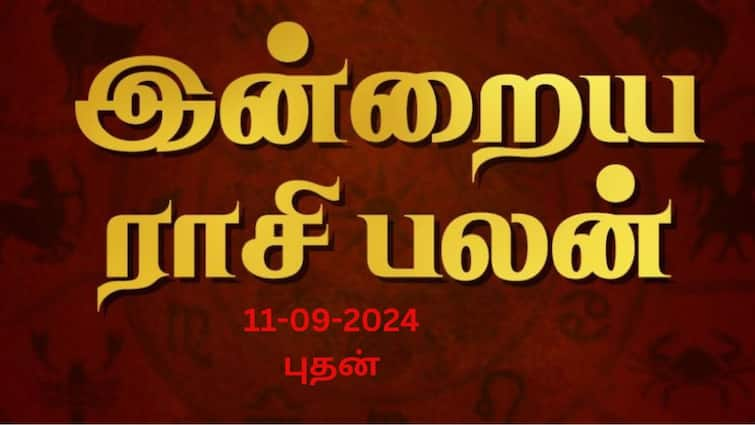 இன்றைய
ராசி பலன்

11-09-2024
புதன்